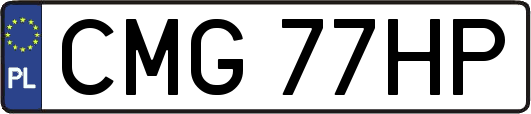 PL
CMG 77HP